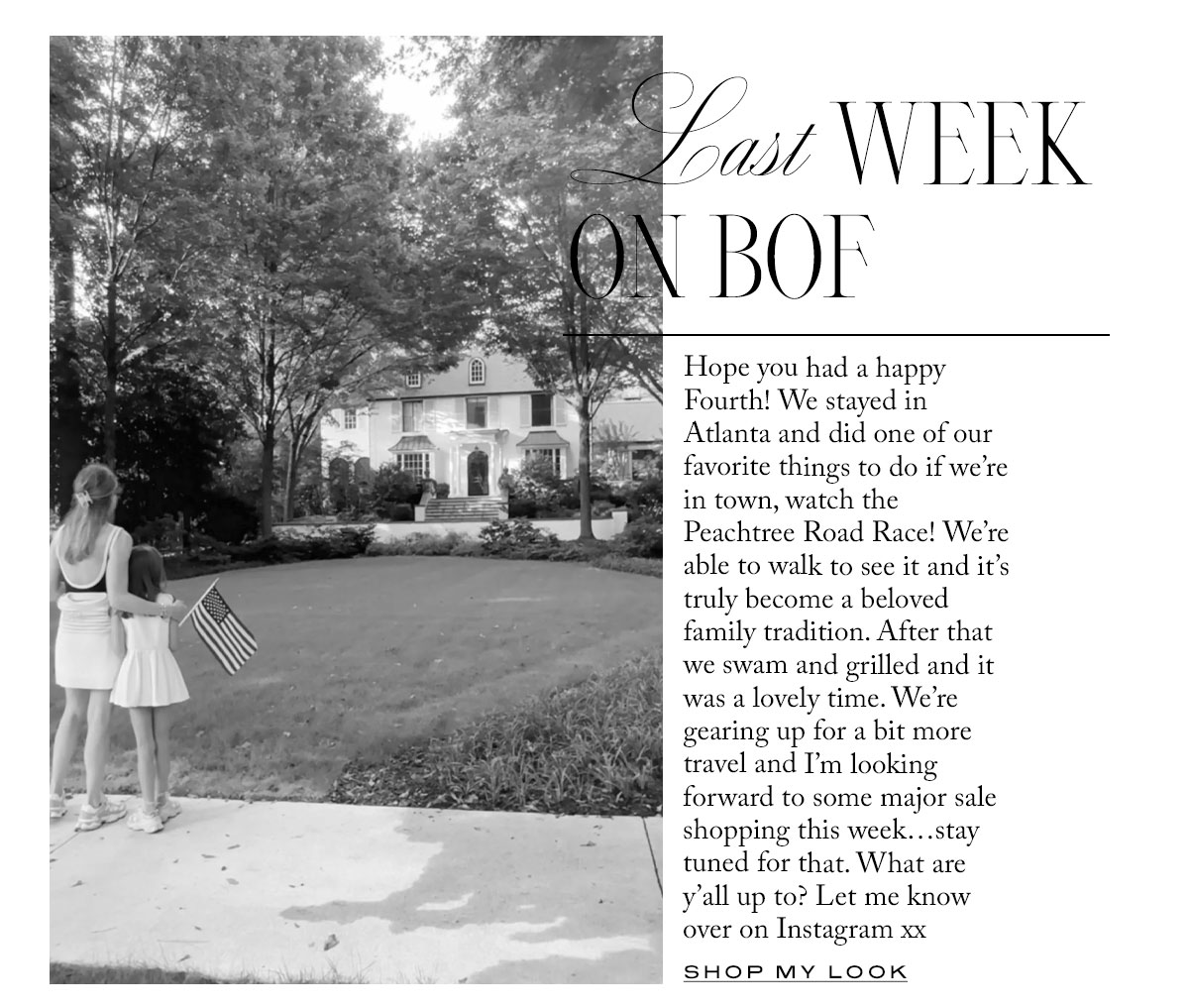 Last WEEK ON BOF

Hope you had a happy Fourth! We stayed in Atlanta and did one of our favorite things to do if we're in town, watch the Peachtree Road Race! We're able to walk to see it and it's truly become a beloved family tradition. After that we swam and grilled and it was a lovely time. We're gearing up for a bit more travel and I'm looking forward to some major sale shopping this week…stay tuned for that. What are y'all up to? Let me know over on Instagram xx

SHOP MY LOOK